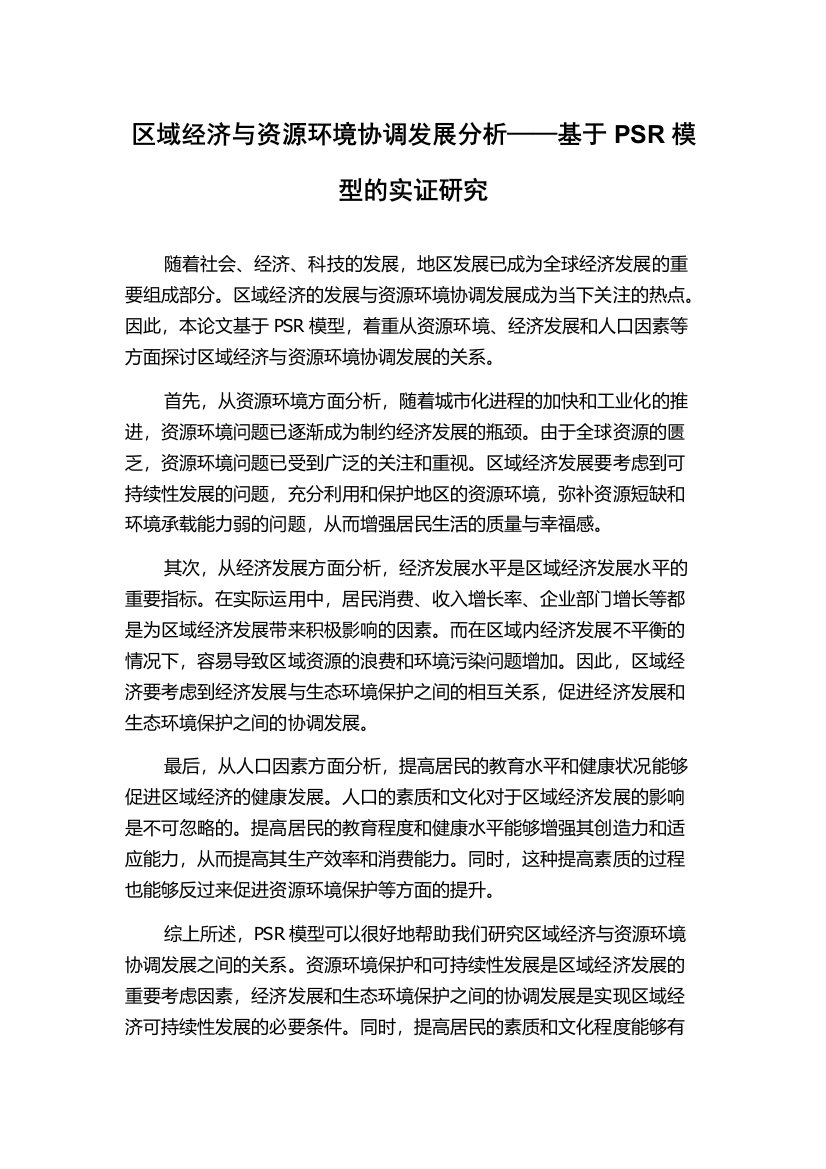 区域经济与资源环境协调发展分析——基于 PSR 模型的实证研究

随着社会、经济、科技的发展，地区发展已成为全球经济发展的重要组成部分。区域经济的发展与资源环境协调发展成为当下关注的热点。因此，本论文基于 PSR 模型，着重从资源环境、经济发展和人口因素等方面探讨区域经济与资源环境协调发展的关系。

首先，从资源环境方面分析，随着城市化进程的加快和工业化的推进，资源环境问题已逐渐成为制约经济发展的瓶颈。由于全球资源的匮乏，资源环境问题已受到广泛的关注和重视。区域经济发展要考虑到可持续性发展的问题，充分利用和保护地区的资源环境，弥补资源短缺和环境承载能力弱的问题，从而增强居民生活的质量与幸福感。

其次，从经济发展方面分析，经济发展水平是区域经济发展水平的重要指标。在实际运用中，居民消费、收入增长率、企业部门增长等都是为区域经济发展带来积极影响的因素。而在区域内经济发展不平衡的情况下，容易导致区域资源的浪费和环境污染问题增加。因此，区域经济要考虑到经济发展与生态环境保护之间的相互关系，促进经济发展和生态环境保护之间的协调发展。

最后，从人口因素方面分析，提高居民的教育水平和健康状况能够促进区域经济的健康发展。人口的素质和文化对于区域经济发展的影响是不可忽略的。提高居民的教育程度和健康水平能够增强其创造力和适应能力，从而提高其生产效率和消费能力。同时，这种提高素质的过程也能够反过来促进资源环境保护等方面的提升。

综上所述，PSR 模型可以很好地帮助我们研究区域经济与资源环境协调发展之间的关系。资源环境保护和可持续性发展是区域经济发展的重要考虑因素，经济发展和生态环境保护之间的协调发展是实现区域经济可持续性发展的必要条件。同时，提高居民的素质和文化程度能够有